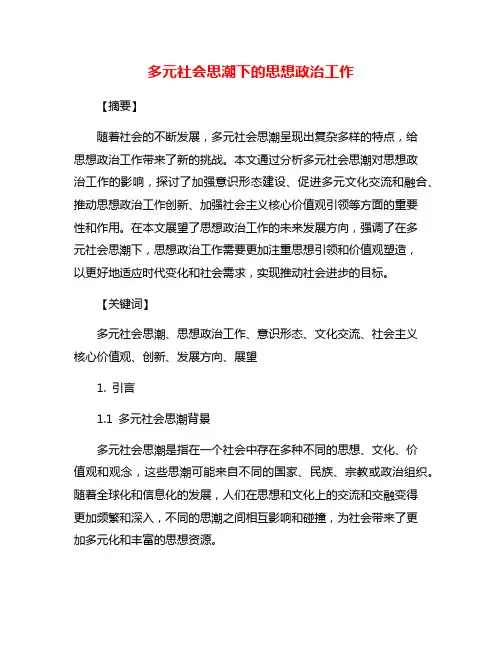 多元社会思潮下的思想政治工作

【摘要】

随着社会的不断发展，多元社会思潮呈现出复杂多样的特点，给思想政治工作带来了新的挑战。本文通过分析多元社会思潮对思想政治工作的影响，探讨了加强意识形态建设、促进多元文化交流和融合、推动思想政治工作创新、加强社会主义核心价值观引领等方面的重要性和作用。在本文展望了思想政治工作的未来发展方向，强调了在多元社会思潮下，思想政治工作需要更加注重思想引领和价值观塑造，以更好地适应时代变化和社会需求，实现推动社会进步的目标。

【关键词】

多元社会思潮、思想政治工作、意识形态、文化交流、社会主义核心价值观、创新、发展方向、展望

1. 引言

1.1 多元社会思潮背景

多元社会思潮是指在一个社会中存在多种不同的思想、文化、价值观和观念，这些思潮可能来自不同的国家、民族、宗教或政治组织。随着全球化和信息化的发展，人们在思想和文化上的交流和交融变得更加频繁和深入，不同的思潮之间相互影响和碰撞，为社会带来了更加多元化和丰富的思想资源。